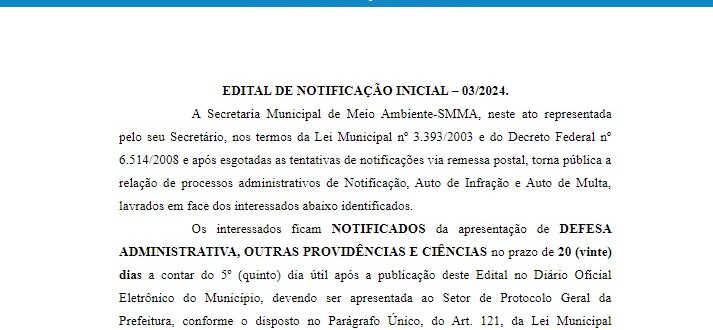 EDITAL DE NOTIFICAÇÃO INICIAL – 03/2024.

A Secretaria Municipal de Meio Ambiente-SMMA, neste ato representada pelo seu Secretário, nos termos da Lei Municipal nº 3.393/2003 e do Decreto Federal nº 6.514/2008 e após esgotadas as tentativas de notificações via remessa postal, torna pública a relação de processos administrativos de Notificação, Auto de Infração e Auto de Multa, lavrados em face dos interessados abaixo identificados.

Os interessados ficam NOTIFICADOS da apresentação de DEFESA ADMINISTRATIVA, OUTRAS PROVIDÊNCIAS E CIÊNCIAS no prazo de 20 (vinte) dias a contar do 5º (quinto) dia útil após a publicação deste Edital no Diário Oficial Eletrônico do Município, devendo ser apresentada ao Setor de Protocolo Geral da Prefeitura, conforme o disposto no Parágrafo Único, do Art. 121, da Lei Municipal